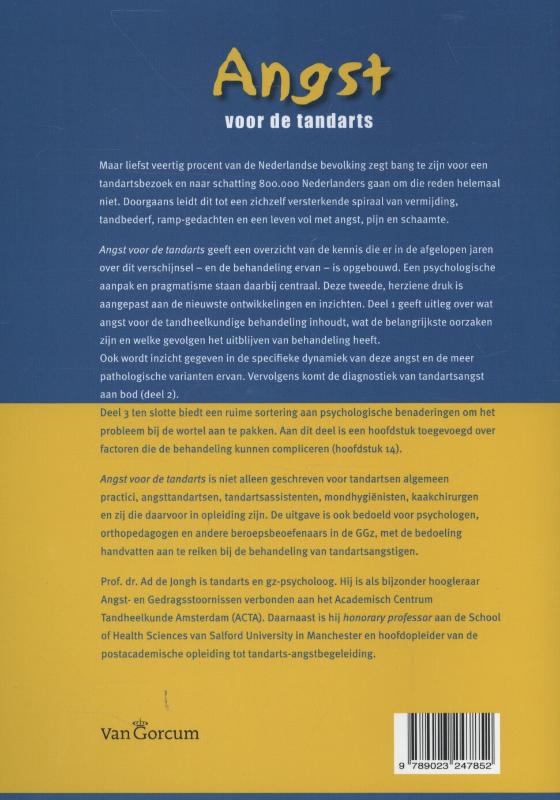 Angst
voor de tandarts

Maar liefst veertig procent van de Nederlandse bevolking zegt bang te zijn voor een tandartsbezoek en naar schatting 800.000 Nederlanders gaan om die reden helemaal niet. Doorgaans leidt dit tot een zichzelf versterkende spiraal van vermijding, tandbederf, ramp-gedachten en een leven vol met angst, pijn en schaamte.

Angst voor de tandarts geeft een overzicht van de kennis die er in de afgelopen jaren over dit verschijnsel – en de behandeling ervan – is opgebouwd. Een psychologische aanpak en pragmatisme staan daarbij centraal. Deze tweede, herziene druk is aangepast aan de nieuwste ontwikkelingen en inzichten. Deel 1 geeft uitleg over wat angst voor de tandheelkundige behandeling inhoudt, wat de belangrijkste oorzaken zijn en welke gevolgen het uitblijven van behandeling heeft.
Ook wordt inzicht gegeven in de specifieke dynamiek van deze angst en de meer pathologische varianten ervan. Vervolgens komt de diagnostiek van tandartsangst aan bod (deel 2).
Deel 3 ten slotte biedt een ruime sortering aan psychologische benaderingen om het probleem bij de wortel aan te pakken. Aan dit deel is een hoofdstuk toegevoegd over factoren die de behandeling kunnen compliceren (hoofdstuk 14).

Angst voor de tandarts is niet alleen geschreven voor tandartsen algemeen practici, angsttandartsen, tandartsassistenten, mondhygiënisten, kaakchirurgen en zij die daarvoor in opleiding zijn. De uitgave is ook bedoeld voor psychologen, orthopedagogen en andere beroepsbeoefenaars in de GGz, met de bedoeling handvatten aan te reiken bij de behandeling van tandartsangstigen.

Prof. dr. Ad de Jongh is tandarts en gz-psycholoog. Hij is als bijzonder hoogleraar Angst- en Gedragsstoornissen verbonden aan het Academisch Centrum Tandheelkunde Amsterdam (ACTA). Daarnaast is hij honorary professor aan de School of Health Sciences van Salford University in Manchester en hoofdopleider van de postacademische opleiding tot tandarts-angstbegeleiding.

Van Gorcum

9 789023 247852